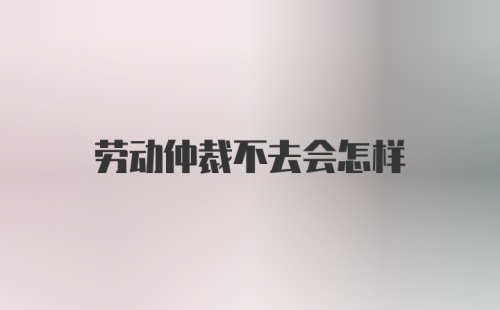 劳动仲裁不去会怎样